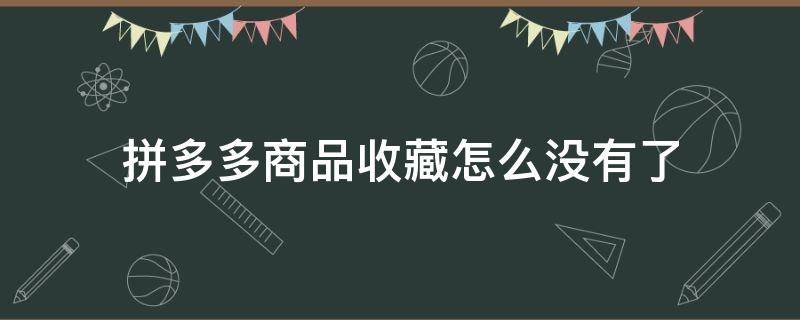 拼多多商品收藏怎么没有了